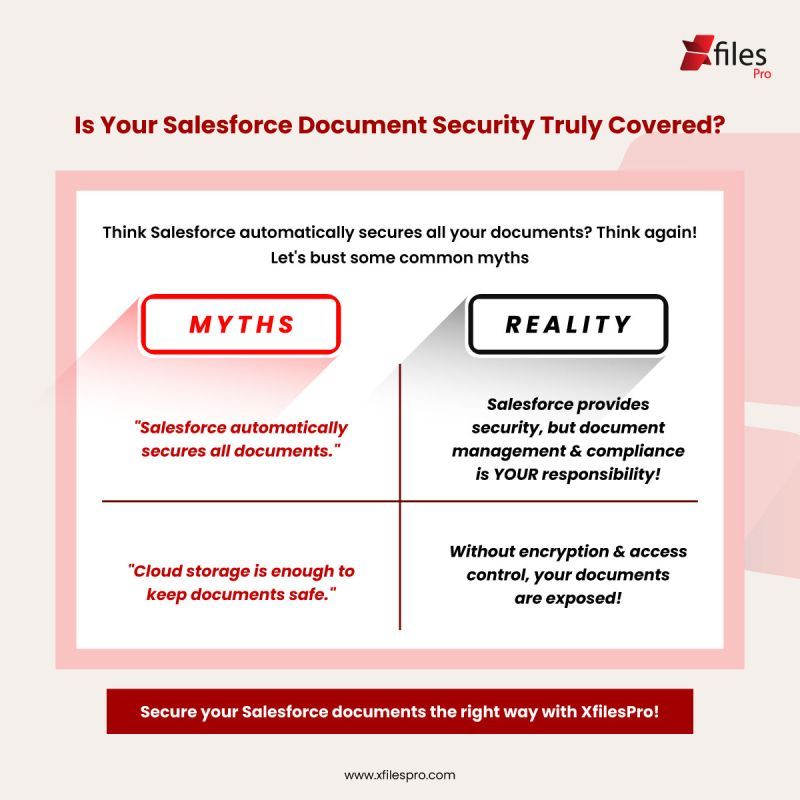 Xfiles Pro

Is Your Salesforce Document Security Truly Covered?

Think Salesforce automatically secures all your documents? Think again! Let's bust some common myths

| MYTHS | REALITY |
|---|---|
| "Salesforce automatically secures all documents." | Salesforce provides security, but document management & compliance is YOUR responsibility! |
| "Cloud storage is enough to keep documents safe." | Without encryption & access control, your documents are exposed! |

Secure your Salesforce documents the right way with XfilesPro!

www.xfilespro.com